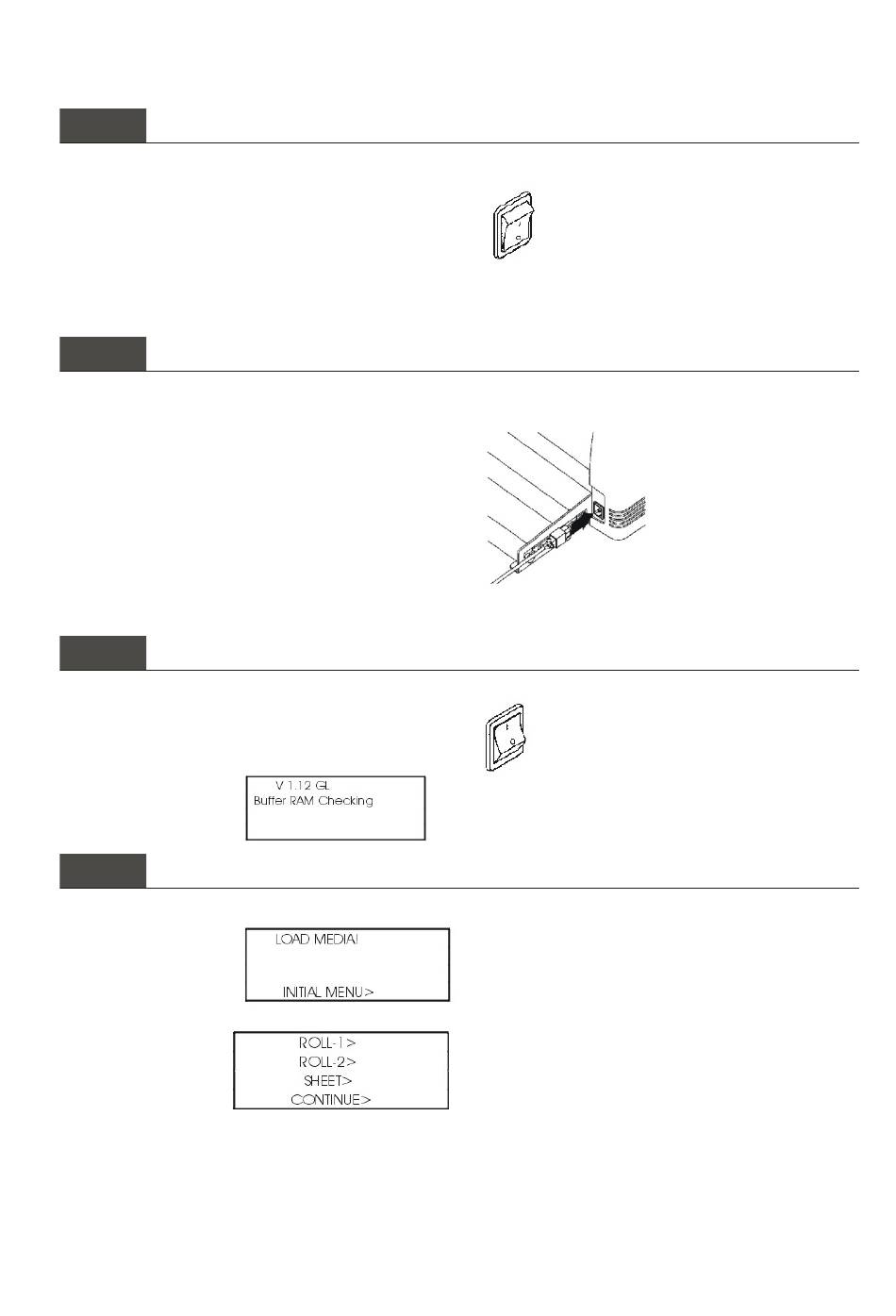 V 1.12 GL
Buffer RAM Checking

LOAD MEDIA!

INITIAL MENU>

ROLL-1>
ROLL-2>
SHEET>
CONTINUE>